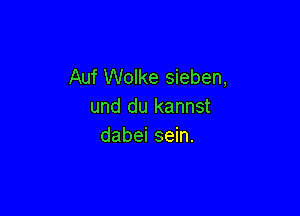 Auf Wolke sieben,
und du kannst
dabei sein.